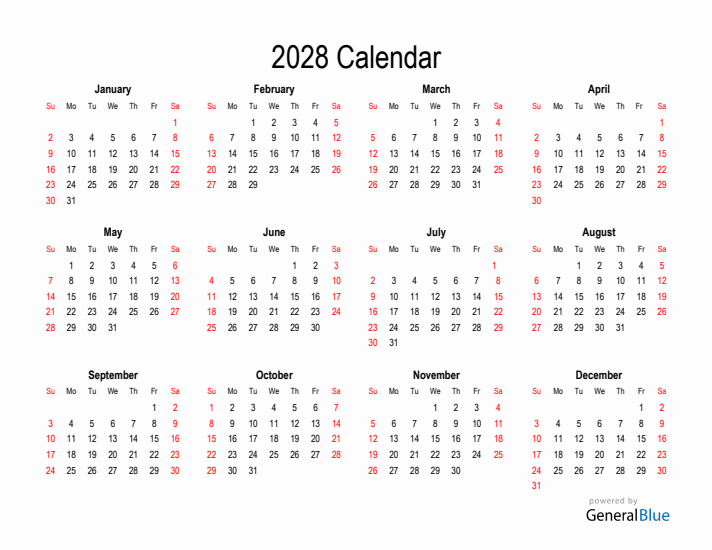 2028 Calendar

January

| Su | Mo | Tu | We | Th | Fr | Sa |
|---|---|---|---|---|---|---|
| | | | | | | 1 |
| 2 | 3 | 4 | 5 | 6 | 7 | 8 |
| 9 | 10 | 11 | 12 | 13 | 14 | 15 |
| 16 | 17 | 18 | 19 | 20 | 21 | 22 |
| 23 | 24 | 25 | 26 | 27 | 28 | 29 |
| 30 | 31 | | | | | |

February

| Su | Mo | Tu | We | Th | Fr | Sa |
|---|---|---|---|---|---|---|
| | | 1 | 2 | 3 | 4 | 5 |
| 6 | 7 | 8 | 9 | 10 | 11 | 12 |
| 13 | 14 | 15 | 16 | 17 | 18 | 19 |
| 20 | 21 | 22 | 23 | 24 | 25 | 26 |
| 27 | 28 | 29 | | | | |

March

| Su | Mo | Tu | We | Th | Fr | Sa |
|---|---|---|---|---|---|---|
| | | | 1 | 2 | 3 | 4 |
| 5 | 6 | 7 | 8 | 9 | 10 | 11 |
| 12 | 13 | 14 | 15 | 16 | 17 | 18 |
| 19 | 20 | 21 | 22 | 23 | 24 | 25 |
| 26 | 27 | 28 | 29 | 30 | 31 | |

April

| Su | Mo | Tu | We | Th | Fr | Sa |
|---|---|---|---|---|---|---|
| | | | | | | 1 |
| 2 | 3 | 4 | 5 | 6 | 7 | 8 |
| 9 | 10 | 11 | 12 | 13 | 14 | 15 |
| 16 | 17 | 18 | 19 | 20 | 21 | 22 |
| 23 | 24 | 25 | 26 | 27 | 28 | 29 |
| 30 | | | | | | |

May

| Su | Mo | Tu | We | Th | Fr | Sa |
|---|---|---|---|---|---|---|
| | 1 | 2 | 3 | 4 | 5 | 6 |
| 7 | 8 | 9 | 10 | 11 | 12 | 13 |
| 14 | 15 | 16 | 17 | 18 | 19 | 20 |
| 21 | 22 | 23 | 24 | 25 | 26 | 27 |
| 28 | 29 | 30 | 31 | | | |

June

| Su | Mo | Tu | We | Th | Fr | Sa |
|---|---|---|---|---|---|---|
| | | | | 1 | 2 | 3 |
| 4 | 5 | 6 | 7 | 8 | 9 | 10 |
| 11 | 12 | 13 | 14 | 15 | 16 | 17 |
| 18 | 19 | 20 | 21 | 22 | 23 | 24 |
| 25 | 26 | 27 | 28 | 29 | 30 | |

July

| Su | Mo | Tu | We | Th | Fr | Sa |
|---|---|---|---|---|---|---|
| | | | | | | 1 |
| 2 | 3 | 4 | 5 | 6 | 7 | 8 |
| 9 | 10 | 11 | 12 | 13 | 14 | 15 |
| 16 | 17 | 18 | 19 | 20 | 21 | 22 |
| 23 | 24 | 25 | 26 | 27 | 28 | 29 |
| 30 | 31 | | | | | |

August

| Su | Mo | Tu | We | Th | Fr | Sa |
|---|---|---|---|---|---|---|
| | | 1 | 2 | 3 | 4 | 5 |
| 6 | 7 | 8 | 9 | 10 | 11 | 12 |
| 13 | 14 | 15 | 16 | 17 | 18 | 19 |
| 20 | 21 | 22 | 23 | 24 | 25 | 26 |
| 27 | 28 | 29 | 30 | 31 | | |

September

| Su | Mo | Tu | We | Th | Fr | Sa |
|---|---|---|---|---|---|---|
| | | | | | 1 | 2 |
| 3 | 4 | 5 | 6 | 7 | 8 | 9 |
| 10 | 11 | 12 | 13 | 14 | 15 | 16 |
| 17 | 18 | 19 | 20 | 21 | 22 | 23 |
| 24 | 25 | 26 | 27 | 28 | 29 | 30 |

October

| Su | Mo | Tu | We | Th | Fr | Sa |
|---|---|---|---|---|---|---|
| 1 | 2 | 3 | 4 | 5 | 6 | 7 |
| 8 | 9 | 10 | 11 | 12 | 13 | 14 |
| 15 | 16 | 17 | 18 | 19 | 20 | 21 |
| 22 | 23 | 24 | 25 | 26 | 27 | 28 |
| 29 | 30 | 31 | | | | |

November

| Su | Mo | Tu | We | Th | Fr | Sa |
|---|---|---|---|---|---|---|
| | | | 1 | 2 | 3 | 4 |
| 5 | 6 | 7 | 8 | 9 | 10 | 11 |
| 12 | 13 | 14 | 15 | 16 | 17 | 18 |
| 19 | 20 | 21 | 22 | 23 | 24 | 25 |
| 26 | 27 | 28 | 29 | 30 | | |

December

| Su | Mo | Tu | We | Th | Fr | Sa |
|---|---|---|---|---|---|---|
| | | | | | 1 | 2 |
| 3 | 4 | 5 | 6 | 7 | 8 | 9 |
| 10 | 11 | 12 | 13 | 14 | 15 | 16 |
| 17 | 18 | 19 | 20 | 21 | 22 | 23 |
| 24 | 25 | 26 | 27 | 28 | 29 | 30 |
| 31 | | | | | | |

powered by
GeneralBlue